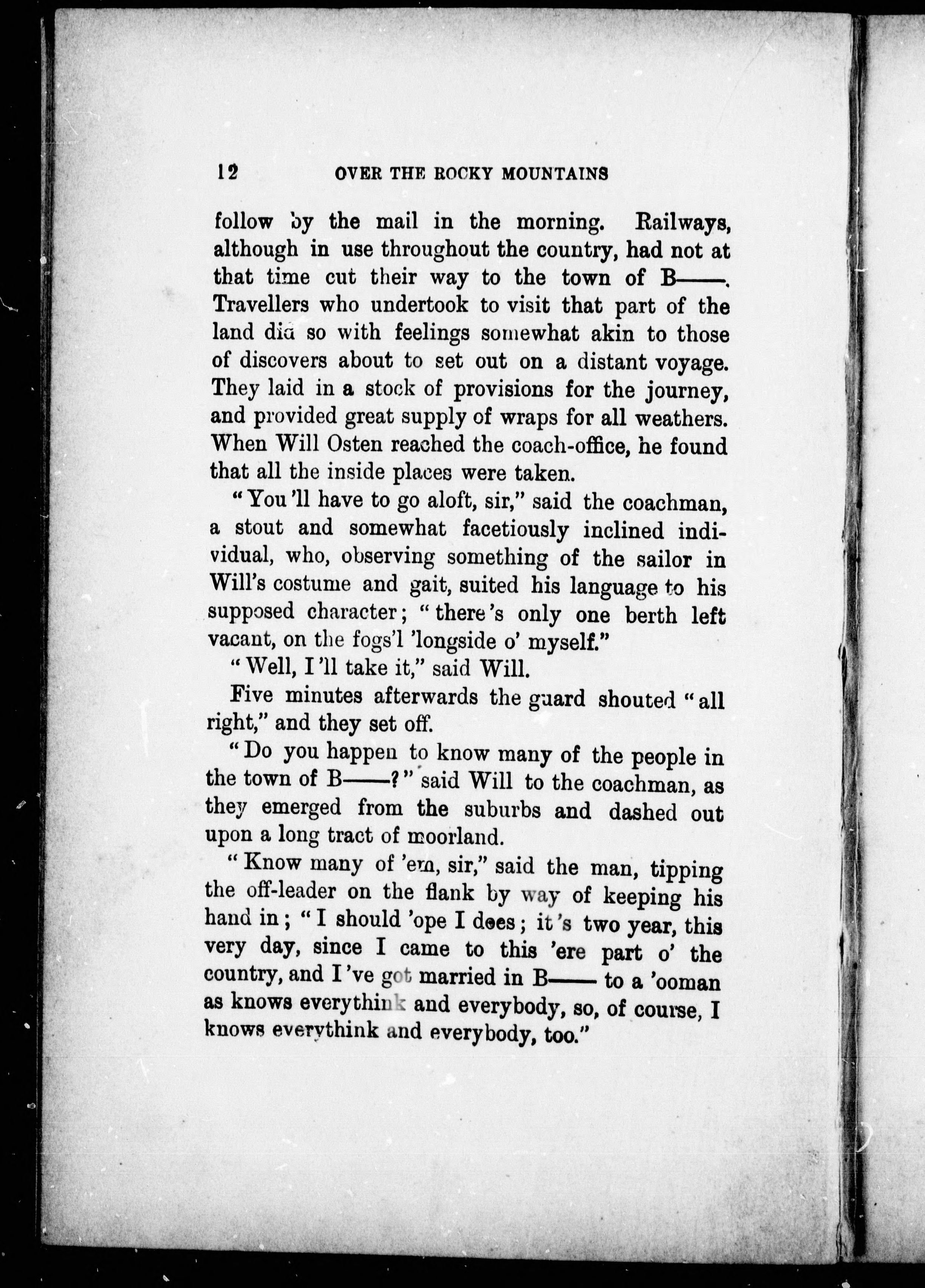 12 OVER THE ROCKY MOUNTAINS

follow by the mail in the morning. Railways, although in use throughout the country, had not at that time cut their way to the town of B——. Travellers who undertook to visit that part of the land did so with feelings somewhat akin to those of discovers about to set out on a distant voyage. They laid in a stock of provisions for the journey, and provided great supply of wraps for all weathers. When Will Osten reached the coach-office, he found that all the inside places were taken.

"You'll have to go aloft, sir," said the coachman, a stout and somewhat facetiously inclined individual, who, observing something of the sailor in Will's costume and gait, suited his language to his supposed character; "there's only one berth left vacant, on the fogs'l 'longside o' myself."

"Well, I'll take it," said Will.

Five minutes afterwards the guard shouted "all right," and they set off.

"Do you happen to know many of the people in the town of B——?" said Will to the coachman, as they emerged from the suburbs and dashed out upon a long tract of moorland.

"Know many of 'em, sir," said the man, tipping the off-leader on the flank by way of keeping his hand in; "I should 'ope I does; it's two year, this very day, since I came to this 'ere part o' the country, and I've got married in B—— to a 'ooman as knows everythink and everybody, so, of course, I knows everythink and everybody, too."